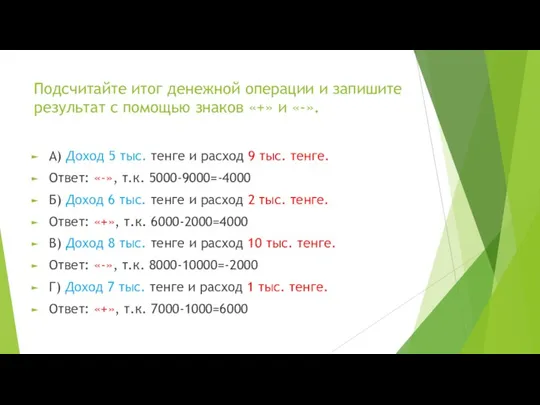 Подсчитайте итог денежной операции и запишите результат с помощью знаков «+» и «-».

А) Доход 5 тыс. тенге и расход 9 тыс. тенге.

Ответ: «-», т.к. 5000-9000=-4000

Б) Доход 6 тыс. тенге и расход 2 тыс. тенге.

Ответ: «+», т.к. 6000-2000=4000

В) Доход 8 тыс. тенге и расход 10 тыс. тенге.

Ответ: «-», т.к. 8000-10000=-2000

Г) Доход 7 тыс. тенге и расход 1 тыс. тенге.

Ответ: «+», т.к. 7000-1000=6000